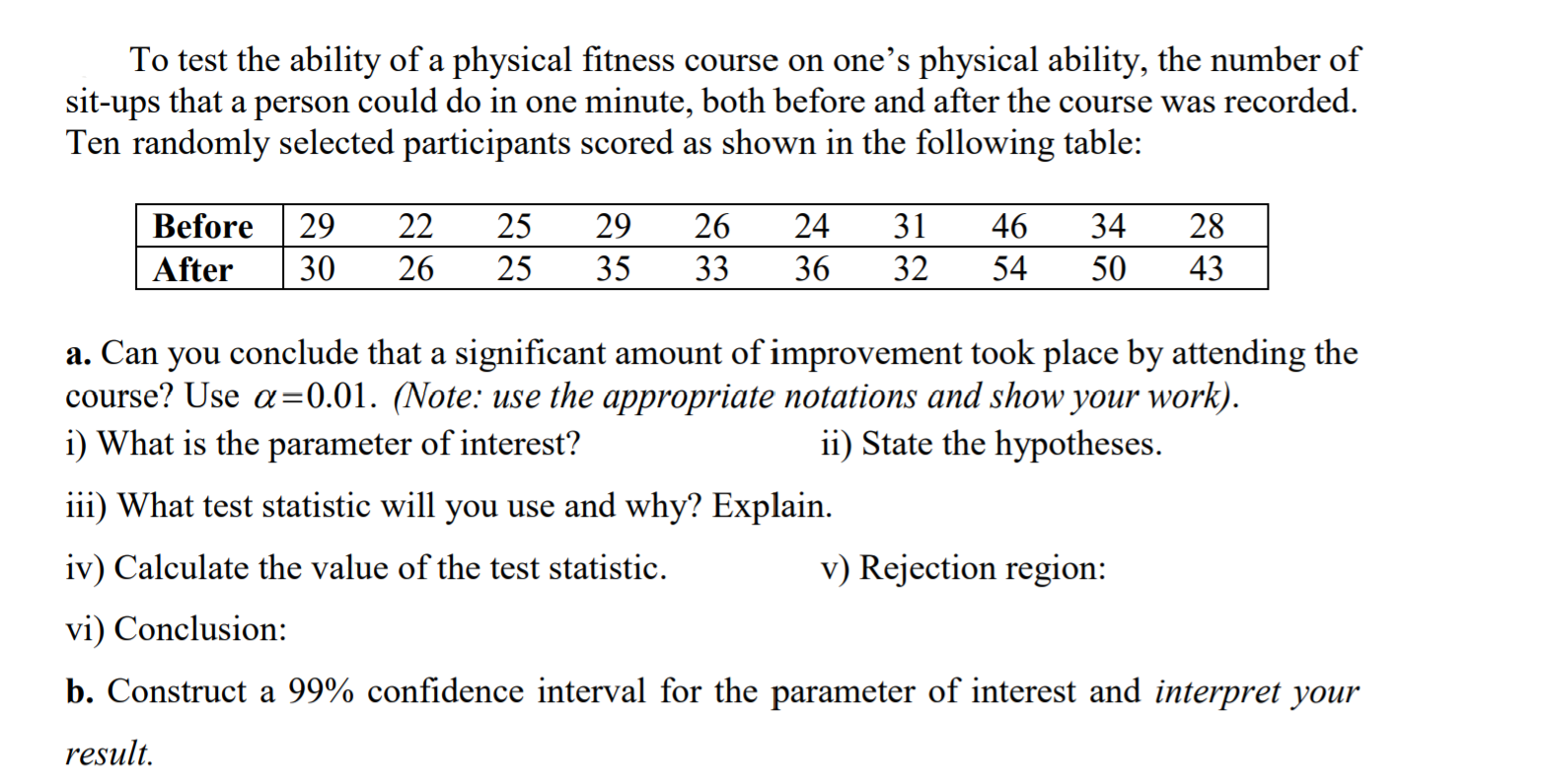 To test the ability of a physical fitness course on one's physical ability, the number of sit-ups that a person could do in one minute, both before and after the course was recorded. Ten randomly selected participants scored as shown in the following table:

| Before | 29 | 22 | 25 | 29 | 26 | 24 | 31 | 46 | 34 | 28 |
|---|---|---|---|---|---|---|---|---|---|---|
| After | 30 | 26 | 25 | 35 | 33 | 36 | 32 | 54 | 50 | 43 |

a. Can you conclude that a significant amount of improvement took place by attending the course? Use $\alpha = 0.01$. (Note: use the appropriate notations and show your work).

i) What is the parameter of interest?

ii) State the hypotheses.

iii) What test statistic will you use and why? Explain.

iv) Calculate the value of the test statistic.

v) Rejection region:

vi) Conclusion:

b. Construct a 99% confidence interval for the parameter of interest and interpret your result.